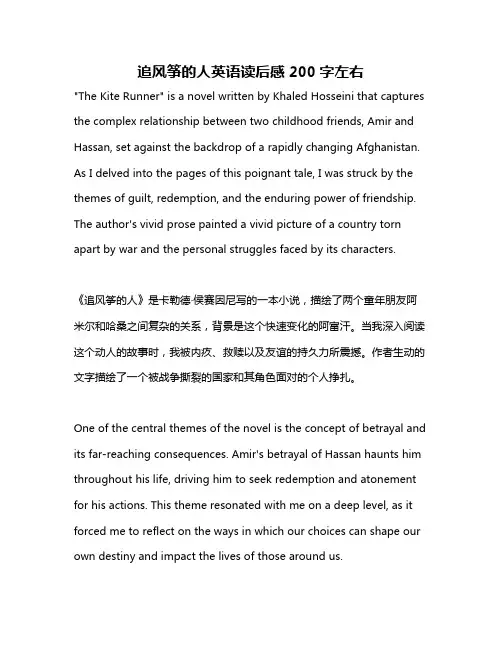 追风筝的人英语读后感 200 字左右

"The Kite Runner" is a novel written by Khaled Hosseini that captures the complex relationship between two childhood friends, Amir and Hassan, set against the backdrop of a rapidly changing Afghanistan. As I delved into the pages of this poignant tale, I was struck by the themes of guilt, redemption, and the enduring power of friendship. The author's vivid prose painted a vivid picture of a country torn apart by war and the personal struggles faced by its characters.

《追风筝的人》是卡勒德·侯赛因尼写的一本小说，描绘了两个童年朋友阿米尔和哈桑之间复杂的关系，背景是这个快速变化的阿富汗。当我深入阅读这个动人的故事时，我被内疚、救赎以及友谊的持久力所震撼。作者生动的文字描绘了一个被战争撕裂的国家和其角色面对的个人挣扎。

One of the central themes of the novel is the concept of betrayal and its far-reaching consequences. Amir's betrayal of Hassan haunts him throughout his life, driving him to seek redemption and atonement for his actions. This theme resonated with me on a deep level, as it forced me to reflect on the ways in which our choices can shape our own destiny and impact the lives of those around us.